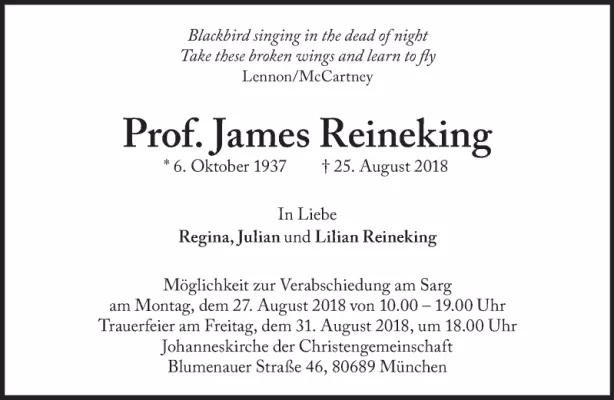 Blackbird singing in the dead of night
Take these broken wings and learn to fly
Lennon/McCartney

Prof. James Reineking

* 6. Oktober 1937 † 25. August 2018

In Liebe
Regina, Julian und Lilian Reineking

Möglichkeit zur Verabschiedung am Sarg
am Montag, dem 27. August 2018 von 10.00 – 19.00 Uhr
Trauerfeier am Freitag, dem 31. August 2018, um 18.00 Uhr
Johanneskirche der Christengemeinschaft
Blumenauer Straße 46, 80689 München